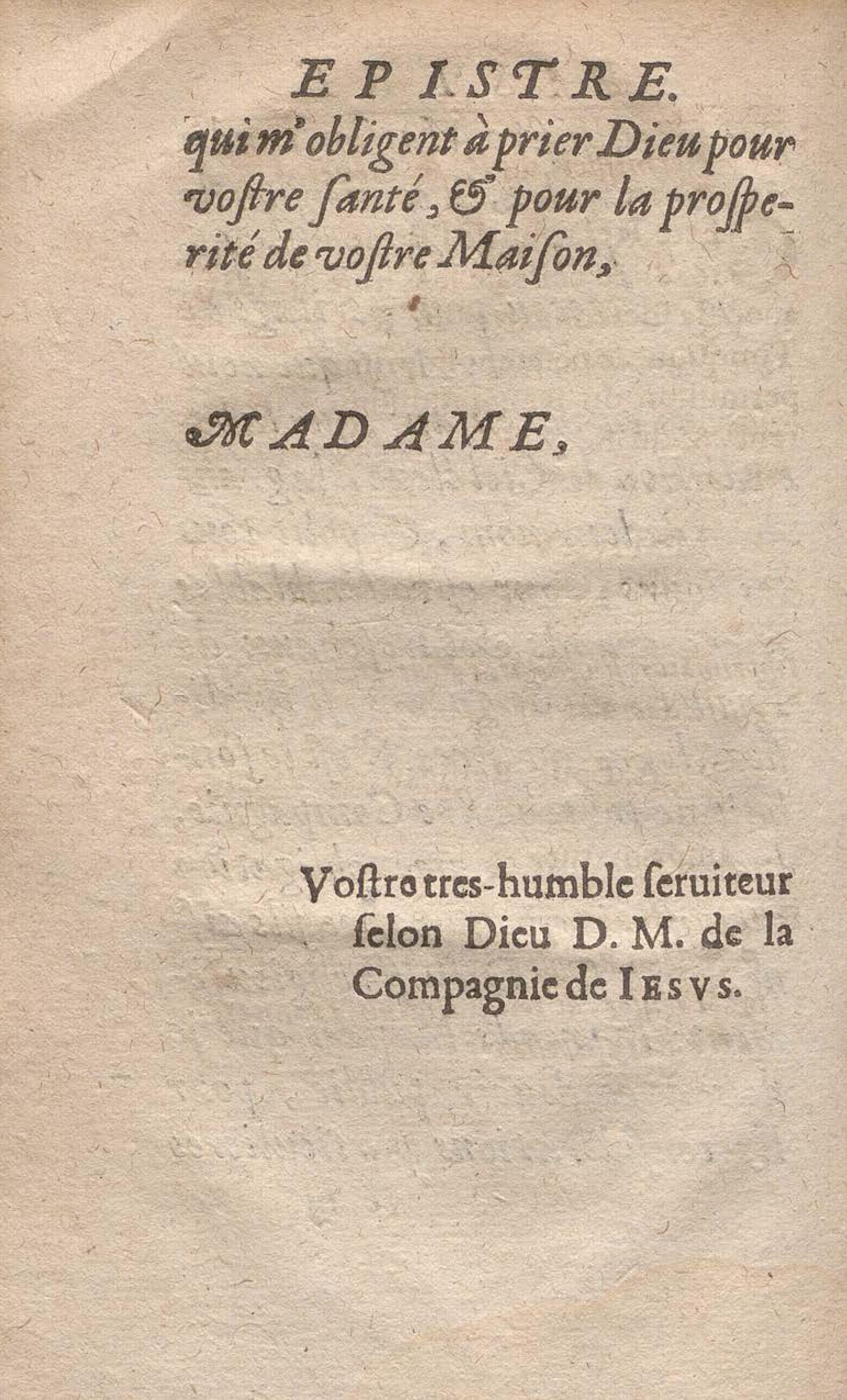 EPISTRE.

qui m'obligent à prier Dieu pour vostre santé, & pour la prosperité de vostre Maison,

MADAME,

Vostre tres-humble seruiteur selon Dieu D. M. de la Compagnie de IESVS.